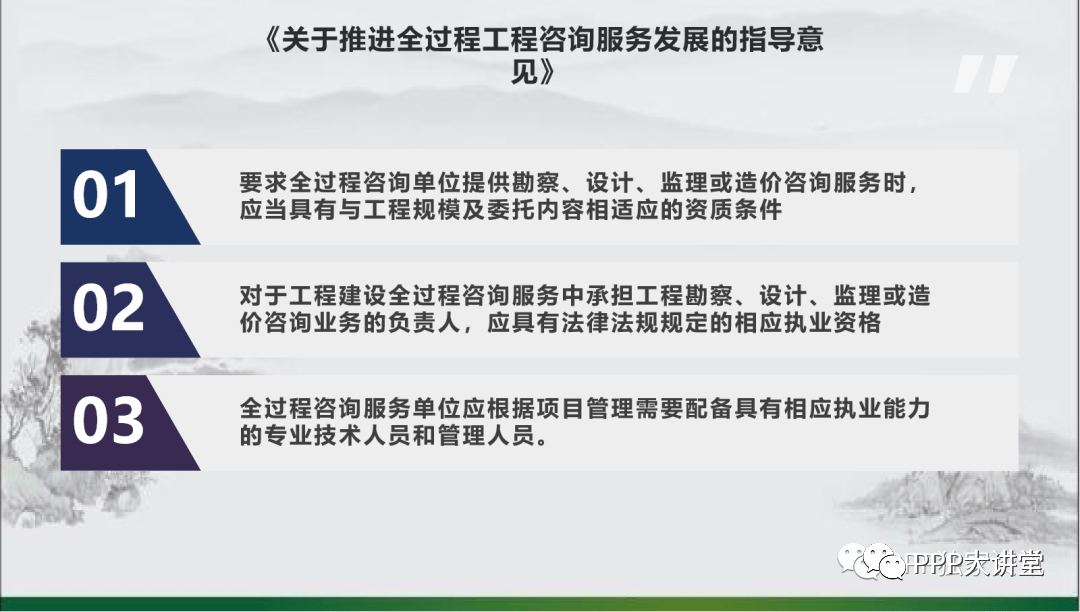 《关于推进全过程工程咨询服务发展的指导意见》

01
要求全过程咨询单位提供勘察、设计、监理或造价咨询服务时，应当具有与工程规模及委托内容相适应的资质条件

02
对于工程建设全过程咨询服务中承担工程勘察、设计、监理或造价咨询业务的负责人，应具有法律法规规定的相应执业资格

03
全过程咨询服务单位应根据项目管理需要配备具有相应执业能力的专业技术人员和管理人员。

PPP大讲堂